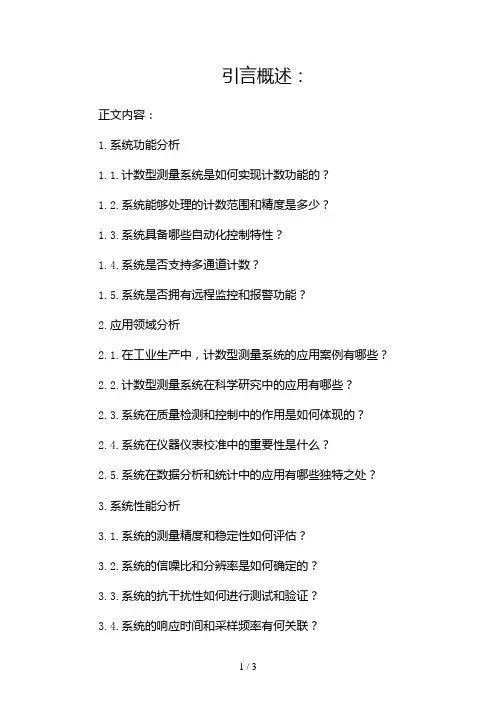 引言概述：

正文内容：

1. 系统功能分析

1.1. 计数型测量系统是如何实现计数功能的？

1.2. 系统能够处理的计数范围和精度是多少？

1.3. 系统具备哪些自动化控制特性？

1.4. 系统是否支持多通道计数？

1.5. 系统是否拥有远程监控和报警功能？

2. 应用领域分析

2.1. 在工业生产中，计数型测量系统的应用案例有哪些？

2.2. 计数型测量系统在科学研究中的应用有哪些？

2.3. 系统在质量检测和控制中的作用是如何体现的？

2.4. 系统在仪器仪表校准中的重要性是什么？

2.5. 系统在数据分析和统计中的应用有哪些独特之处？

3. 系统性能分析

3.1. 系统的测量精度和稳定性如何评估？

3.2. 系统的信噪比和分辨率是如何确定的？

3.3. 系统的抗干扰性如何进行测试和验证？

3.4. 系统的响应时间和采样频率有何关联？

1 / 3